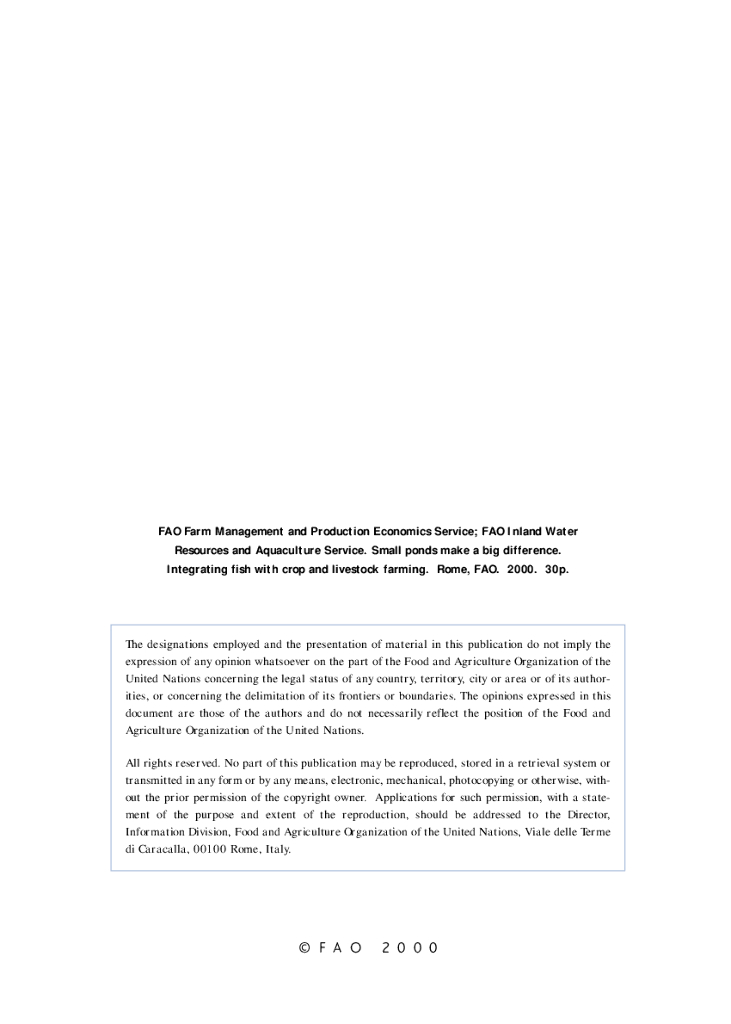 FAO Farm Management and Production Economics Service; FAO Inland Water Resources and Aquaculture Service. Small ponds make a big difference. Integrating fish with crop and livestock farming. Rome, FAO. 2000. 30p.

The designations employed and the presentation of material in this publication do not imply the expression of any opinion whatsoever on the part of the Food and Agriculture Organization of the United Nations concerning the legal status of any country, territory, city or area or of its authorities, or concerning the delimitation of its frontiers or boundaries. The opinions expressed in this document are those of the authors and do not necessarily reflect the position of the Food and Agriculture Organization of the United Nations.

All rights reserved. No part of this publication may be reproduced, stored in a retrieval system or transmitted in any form or by any means, electronic, mechanical, photocopying or otherwise, without the prior permission of the copyright owner. Applications for such permission, with a statement of the purpose and extent of the reproduction, should be addressed to the Director, Information Division, Food and Agriculture Organization of the United Nations, Viale delle Terme di Caracalla, 00100 Rome, Italy.

© FAO 2000